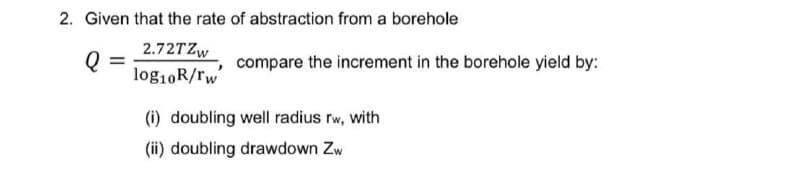 2. Given that the rate of abstraction from a borehole

$Q = \frac{2.72TZ_w}{\log_{10}R/r_w}$, compare the increment in the borehole yield by:

(i) doubling well radius $r_w$, with

(ii) doubling drawdown $Z_w$